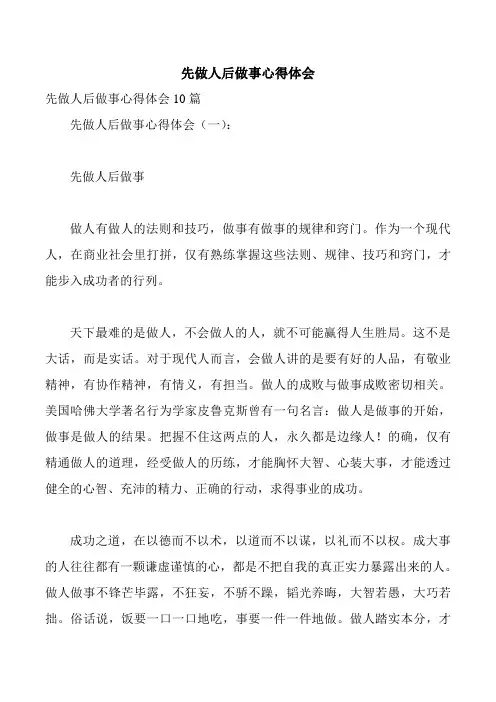 先做人后做事心得体会

先做人后做事心得体会 10 篇

先做人后做事心得体会（一）：

先做人后做事

做人有做人的法则和技巧，做事有做事的规律和窍门。作为一个现代人，在商业社会里打拼，仅有熟练掌握这些法则、规律、技巧和窍门，才能步入成功者的行列。

天下最难的是做人，不会做人的人，就不可能赢得人生胜局。这不是大话，而是实话。对于现代人而言，会做人讲的是要有好的人品，有敬业精神，有协作精神，有情义，有担当。做人的成败与做事成败密切相关。美国哈佛大学著名行为学家皮鲁克斯曾有一句名言：做人是做事的开始，做事是做人的结果。把握不住这两点的人，永久都是边缘人！的确，仅有精通做人的道理，经受做人的历练，才能胸怀大智、心装大事，才能透过健全的心智、充沛的精力、正确的行动，求得事业的成功。

成功之道，在以德而不以术，以道而不以谋，以礼而不以权。成大事的人往往都有一颗谦虚谨慎的心，都是不把自我的真正实力暴露出来的人。做人做事不锋芒毕露，不狂妄，不骄不躁，韬光养晦，大智若愚，大巧若拙。俗话说，饭要一口一口地吃，事要一件一件地做。做人踏实本分，才